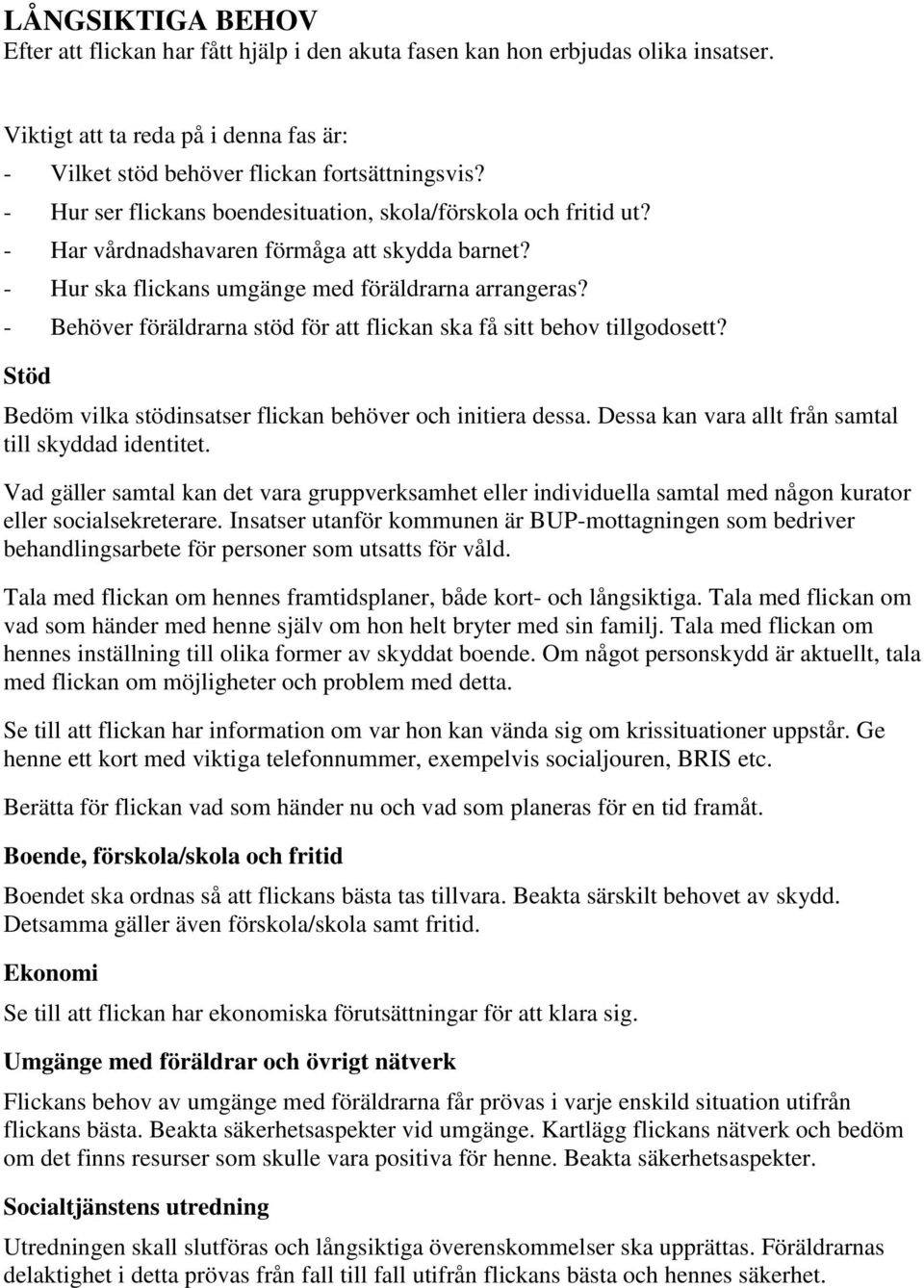 LÅNGSIKTIGA BEHOV
Efter att flickan har fått hjälp i den akuta fasen kan hon erbjudas olika insatser.

Viktigt att ta reda på i denna fas är:
- Vilket stöd behöver flickan fortsättningsvis?
- Hur ser flickans boendesituation, skola/förskola och fritid ut?
- Har vårdnadshavaren förmåga att skydda barnet?
- Hur ska flickans umgänge med föräldrarna arrangeras?
- Behöver föräldrarna stöd för att flickan ska få sitt behov tillgodosett?

Stöd

Bedöm vilka stödinsatser flickan behöver och initiera dessa. Dessa kan vara allt från samtal till skyddad identitet.

Vad gäller samtal kan det vara gruppverksamhet eller individuella samtal med någon kurator eller socialsekreterare. Insatser utanför kommunen är BUP-mottagningen som bedriver behandlingsarbete för personer som utsatts för våld.

Tala med flickan om hennes framtidsplaner, både kort- och långsiktiga. Tala med flickan om vad som händer med henne själv om hon helt bryter med sin familj. Tala med flickan om hennes inställning till olika former av skyddat boende. Om något personskydd är aktuellt, tala med flickan om möjligheter och problem med detta.

Se till att flickan har information om var hon kan vända sig om krissituationer uppstår. Ge henne ett kort med viktiga telefonnummer, exempelvis socialjouren, BRIS etc.

Berätta för flickan vad som händer nu och vad som planeras för en tid framåt.

Boende, förskola/skola och fritid

Boendet ska ordnas så att flickans bästa tas tillvara. Beakta särskilt behovet av skydd. Detsamma gäller även förskola/skola samt fritid.

Ekonomi

Se till att flickan har ekonomiska förutsättningar för att klara sig.

Umgänge med föräldrar och övrigt nätverk

Flickans behov av umgänge med föräldrarna får prövas i varje enskild situation utifrån flickans bästa. Beakta säkerhetsaspekter vid umgänge. Kartlägg flickans nätverk och bedöm om det finns resurser som skulle vara positiva för henne. Beakta säkerhetsaspekter.

Socialtjänstens utredning

Utredningen skall slutföras och långsiktiga överenskommelser ska upprättas. Föräldrarnas delaktighet i detta prövas från fall till fall utifrån flickans bästa och hennes säkerhet.